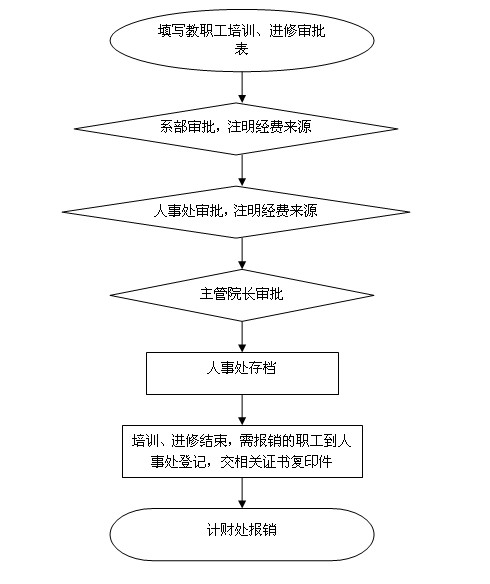 填写教职工培训、进修审批表

系部审批，注明经费来源

人事处审批，注明经费来源

主管院长审批

人事处存档

培训、进修结束，需报销的职工到人事处登记，交相关证书复印件

计财处报销